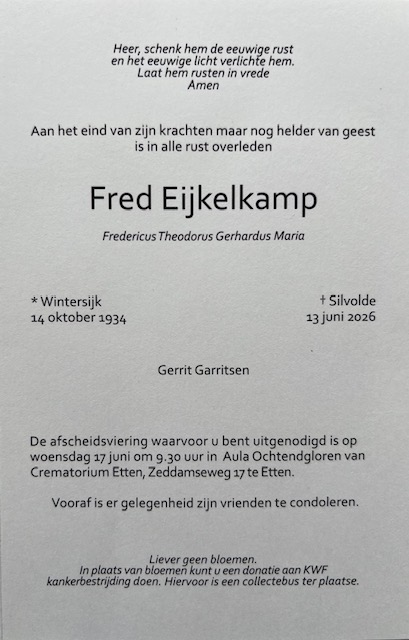 Heer, schenk hem de eeuwige rust
en het eeuwige licht verlichte hem.
Laat hem rusten in vrede
Amen

Aan het eind van zijn krachten maar nog helder van geest
is in alle rust overleden

Fred Eijkelkamp

Fredericus Theodorus Gerhardus Maria

* Wintersijk
14 oktober 1934

† Silvolde
13 juni 2026

Gerrit Garritsen

De afscheidsviering waarvoor u bent uitgenodigd is op woensdag 17 juni om 9.30 uur in Aula Ochtendgloren van Crematorium Etten, Zeddamseweg 17 te Etten.

Vooraf is er gelegenheid zijn vrienden te condoleren.

Liever geen bloemen.
In plaats van bloemen kunt u een donatie aan KWF kankerbestrijding doen. Hiervoor is een collectebus ter plaatse.